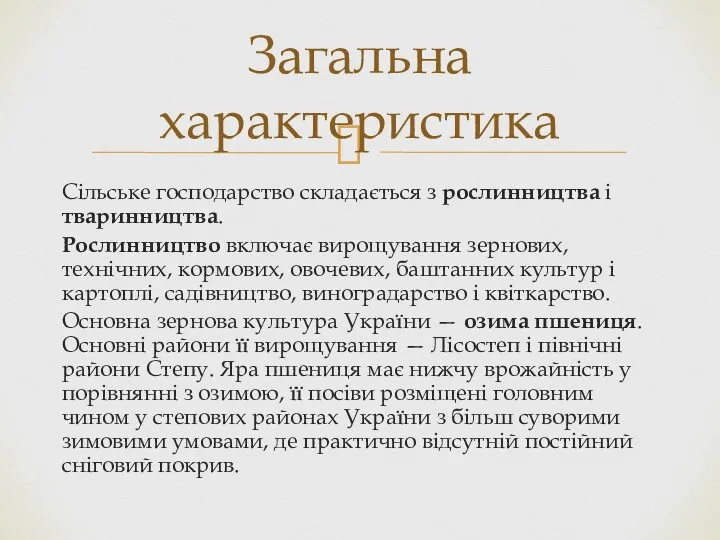 Загальна характеристика

Сільське господарство складається з рослинництва і тваринництва.

Рослинництво включає вирощування зернових, технічних, кормових, овочевих, баштанних культур і картоплі, садівництво, виноградарство і квіткарство.

Основна зернова культура України — озима пшениця. Основні райони її вирощування — Лісостеп і північні райони Степу. Яра пшениця має нижчу врожайність у порівнянні з озимою, її посіви розміщені головним чином у степових районах України з більш суворими зимовими умовами, де практично відсутній постійний сніговий покрив.